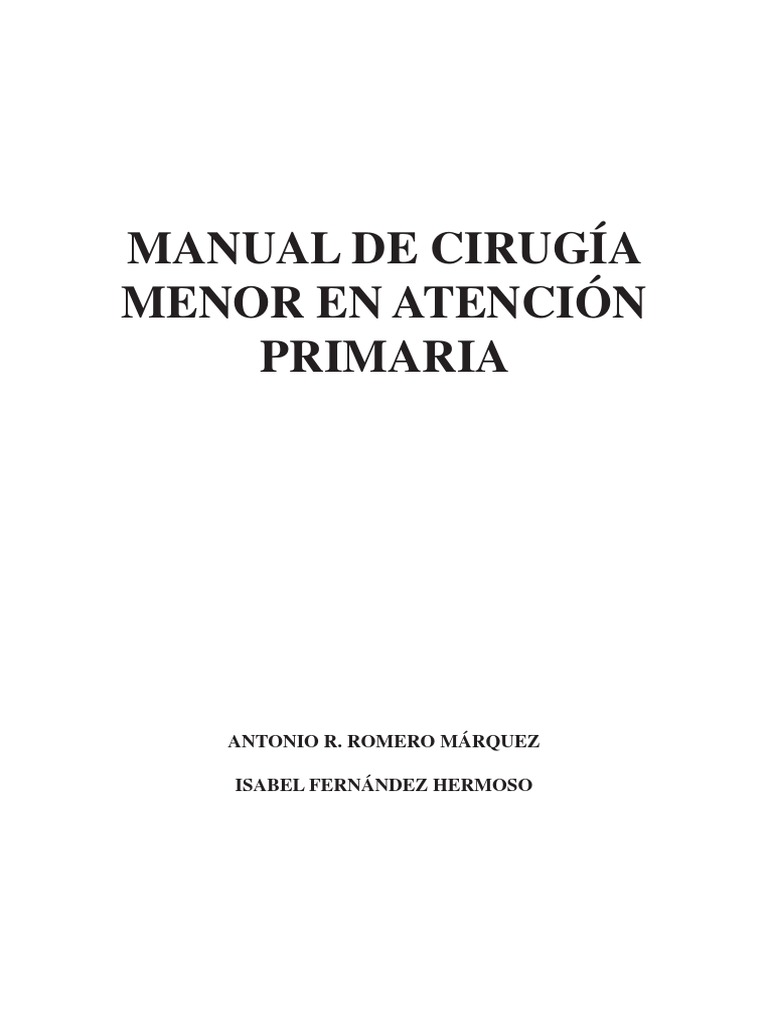 MANUAL DE CIRUGÍA
MENOR EN ATENCIÓN
PRIMARIA

ANTONIO R. ROMERO MÁRQUEZ

ISABEL FERNÁNDEZ HERMOSO